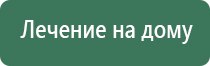 Лечение на дому